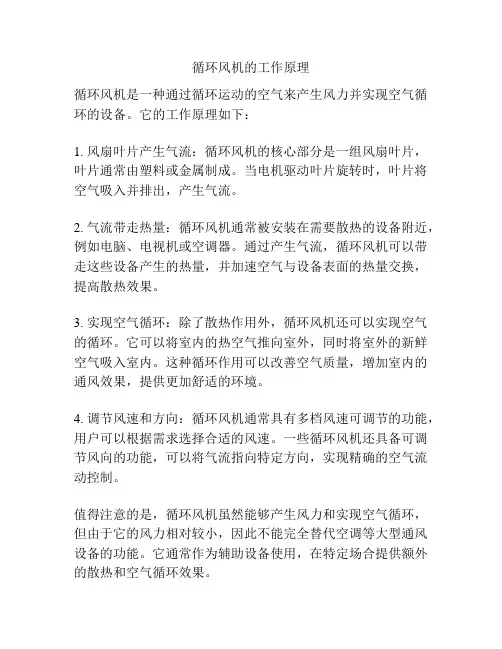 循环风机的工作原理

循环风机是一种通过循环运动的空气来产生风力并实现空气循环的设备。它的工作原理如下：

1. 风扇叶片产生气流：循环风机的核心部分是一组风扇叶片，叶片通常由塑料或金属制成。当电机驱动叶片旋转时，叶片将空气吸入并排出，产生气流。

2. 气流带走热量：循环风机通常被安装在需要散热的设备附近，例如电脑、电视机或空调器。通过产生气流，循环风机可以带走这些设备产生的热量，并加速空气与设备表面的热量交换，提高散热效果。

3. 实现空气循环：除了散热作用外，循环风机还可以实现空气的循环。它可以将室内的热空气推向室外，同时将室外的新鲜空气吸入室内。这种循环作用可以改善空气质量，增加室内的通风效果，提供更加舒适的环境。

4. 调节风速和方向：循环风机通常具有多档风速可调节的功能，用户可以根据需求选择合适的风速。一些循环风机还具备可调节风向的功能，可以将气流指向特定方向，实现精确的空气流动控制。

值得注意的是，循环风机虽然能够产生风力和实现空气循环，但由于它的风力相对较小，因此不能完全替代空调等大型通风设备的功能。它通常作为辅助设备使用，在特定场合提供额外的散热和空气循环效果。